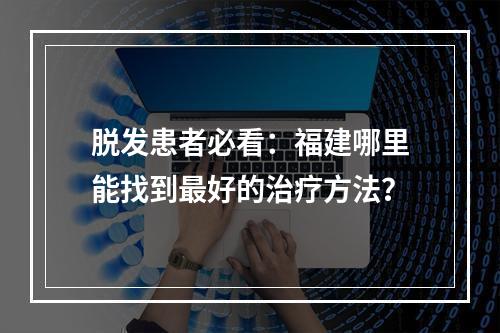 脱发患者必看：福建哪里能找到最好的治疗方法?